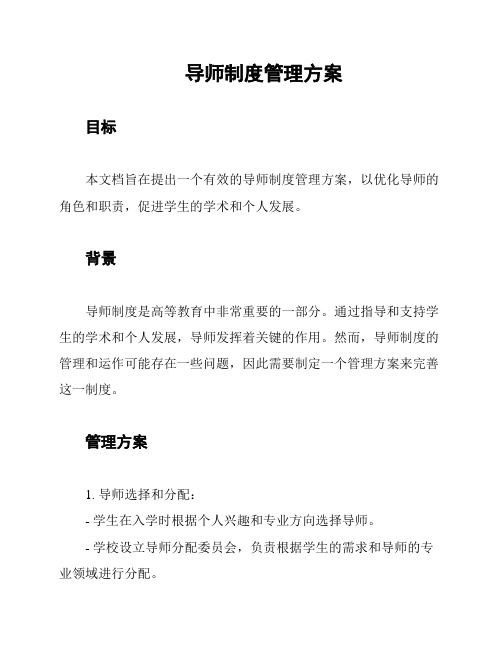 导师制度管理方案

目标

本文档旨在提出一个有效的导师制度管理方案，以优化导师的角色和职责，促进学生的学术和个人发展。

背景

导师制度是高等教育中非常重要的一部分。通过指导和支持学生的学术和个人发展，导师发挥着关键的作用。然而，导师制度的管理和运作可能存在一些问题，因此需要制定一个管理方案来完善这一制度。

管理方案

1. 导师选择和分配：

- 学生在入学时根据个人兴趣和专业方向选择导师。

- 学校设立导师分配委员会，负责根据学生的需求和导师的专业领域进行分配。